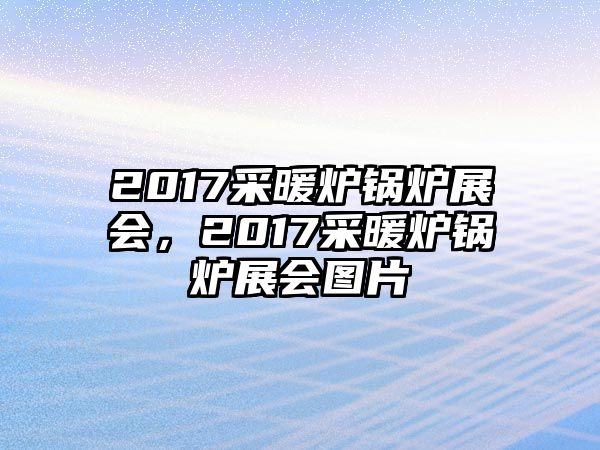 2017采暖炉锅炉展会，2017采暖炉锅炉展会图片